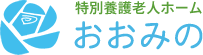 特別養護老人ホーム
おおみの